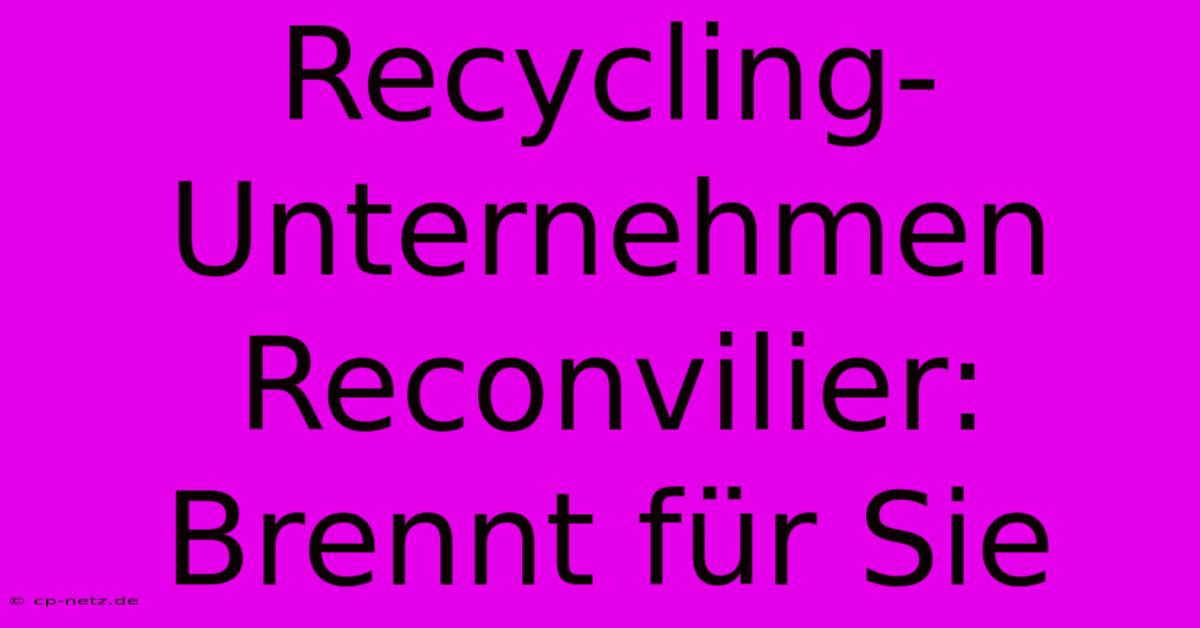 Recycling-Unternehmen Reconvilier: Brennt für Sie

© cp-netz.de